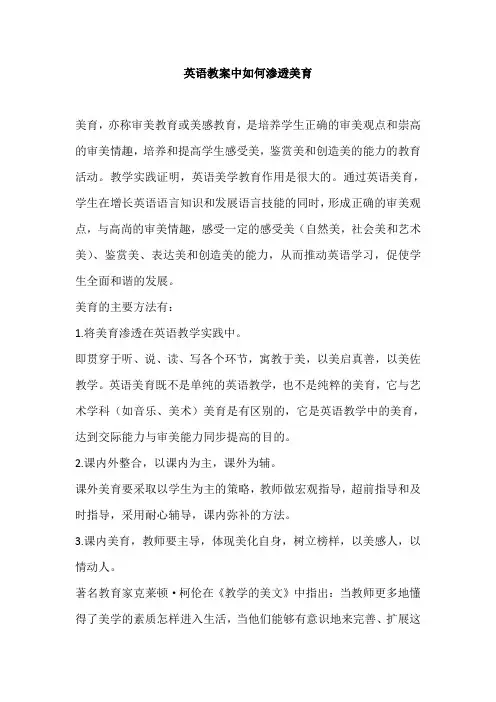 英语教案中如何渗透美育

美育，亦称审美教育或美感教育，是培养学生正确的审美观点和崇高的审美情趣，培养和提高学生感受美，鉴赏美和创造美的能力的教育活动。教学实践证明，英语美学教育作用是很大的。通过英语美育，学生在增长英语语言知识和发展语言技能的同时，形成正确的审美观点，与高尚的审美情趣，感受一定的感受美（自然美，社会美和艺术美）、鉴赏美、表达美和创造美的能力，从而推动英语学习，促使学生全面和谐的发展。

美育的主要方法有：

1.将美育渗透在英语教学实践中。

即贯穿于听、说、读、写各个环节，寓教于美，以美启真善，以美佐教学。英语美育既不是单纯的英语教学，也不是纯粹的美育，它与艺术学科（如音乐、美术）美育是有区别的，它是英语教学中的美育，达到交际能力与审美能力同步提高的目的。

2.课内外整合，以课内为主，课外为辅。

课外美育要采取以学生为主的策略，教师做宏观指导，超前指导和及时指导，采用耐心辅导，课内弥补的方法。

3.课内美育，教师要主导，体现美化自身，树立榜样，以美感人，以情动人。

著名教育家克莱顿·柯伦在《教学的美文》中指出：当教师更多地懂得了美学的素质怎样进入生活，当他们能够有意识地来完善、扩展这